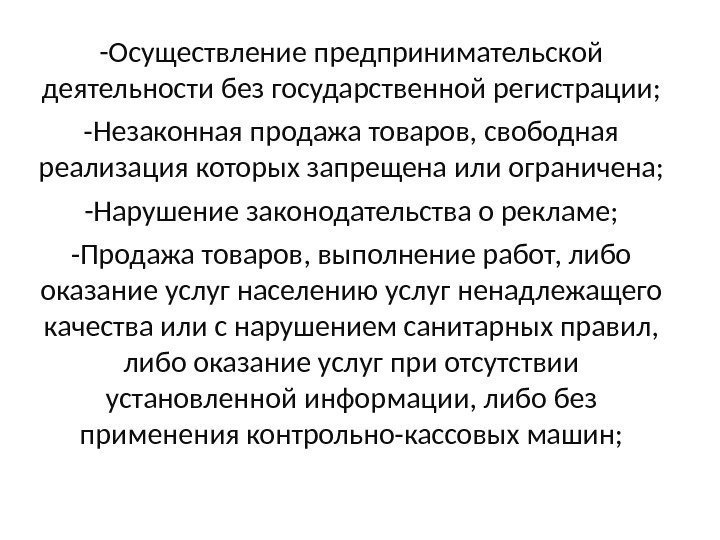 -Осуществление предпринимательской деятельности без государственной регистрации;

-Незаконная продажа товаров, свободная реализация которых запрещена или ограничена;

-Нарушение законодательства о рекламе;

-Продажа товаров, выполнение работ, либо оказание услуг населению услуг ненадлежащего качества или с нарушением санитарных правил, либо оказание услуг при отсутствии установленной информации, либо без применения контрольно-кассовых машин;